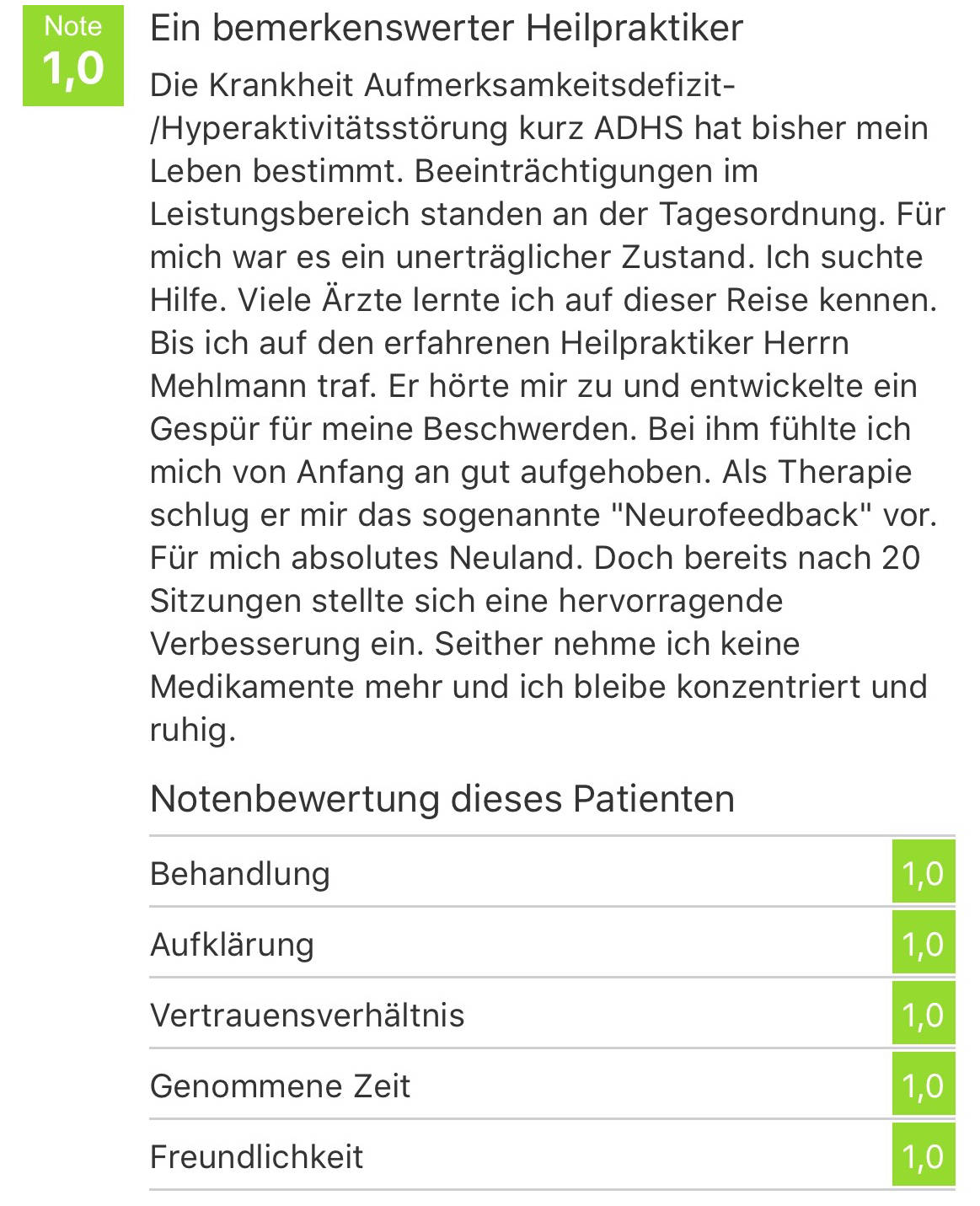 Note
1,0

Ein bemerkenswerter Heilpraktiker

Die Krankheit Aufmerksamkeitsdefizit-/Hyperaktivitätsstörung kurz ADHS hat bisher mein Leben bestimmt. Beeinträchtigungen im Leistungsbereich standen an der Tagesordnung. Für mich war es ein unerträglicher Zustand. Ich suchte Hilfe. Viele Ärzte lernte ich auf dieser Reise kennen. Bis ich auf den erfahrenen Heilpraktiker Herrn Mehlmann traf. Er hörte mir zu und entwickelte ein Gespür für meine Beschwerden. Bei ihm fühlte ich mich von Anfang an gut aufgehoben. Als Therapie schlug er mir das sogenannte "Neurofeedback" vor. Für mich absolutes Neuland. Doch bereits nach 20 Sitzungen stellte sich eine hervorragende Verbesserung ein. Seither nehme ich keine Medikamente mehr und ich bleibe konzentriert und ruhig.

Notenbewertung dieses Patienten

| Behandlung | 1,0 |
|---|---|
| Aufklärung | 1,0 |
| Vertrauensverhältnis | 1,0 |
| Genommene Zeit | 1,0 |
| Freundlichkeit | 1,0 |